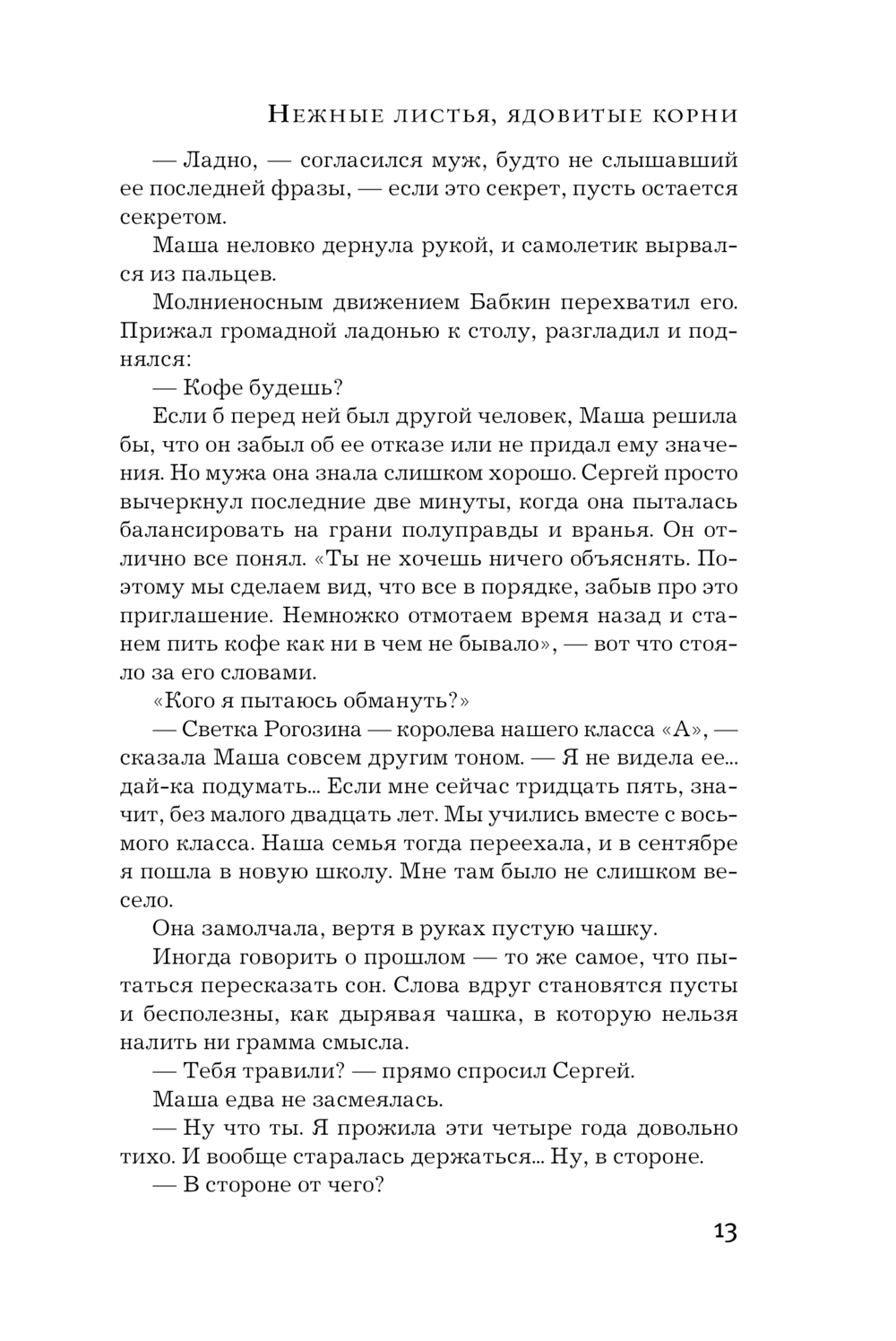 Нежные листья, ядовитые корни

— Ладно, — согласился муж, будто не слышавший ее последней фразы, — если это секрет, пусть остается секретом.

Маша неловко дернула рукой, и самолетик вырвался из пальцев.

Молниеносным движением Бабкин перехватил его. Прижал громадной ладонью к столу, разгладил и поднялся:

— Кофе будешь?

Если б перед ней был другой человек, Маша решила бы, что он забыл об ее отказе или не придал ему значения. Но мужа она знала слишком хорошо. Сергей просто вычеркнул последние две минуты, когда она пыталась балансировать на грани полуправды и вранья. Он отлично все понял. «Ты не хочешь ничего объяснять. Поэтому мы сделаем вид, что все в порядке, забыв про это приглашение. Немножко отмотаем время назад и станем пить кофе как ни в чем не бывало», — вот что стояло за его словами.

«Кого я пытаюсь обмануть?»

— Светка Рогозина — королева нашего класса «А», — сказала Маша совсем другим тоном. — Я не видела ее... дай-ка подумать... Если мне сейчас тридцать пять, значит, без малого двадцать лет. Мы учились вместе с восьмого класса. Наша семья тогда переехала, и в сентябре я пошла в новую школу. Мне там было не слишком весело.

Она замолчала, вертя в руках пустую чашку.

Иногда говорить о прошлом — то же самое, что пытаться пересказать сон. Слова вдруг становятся пусты и бесполезны, как дырявая чашка, в которую нельзя налить ни грамма смысла.

— Тебя травили? — прямо спросил Сергей.

Маша едва не засмеялась.

— Ну что ты. Я прожила эти четыре года довольно тихо. И вообще старалась держаться... Ну, в стороне.

— В стороне от чего?

13